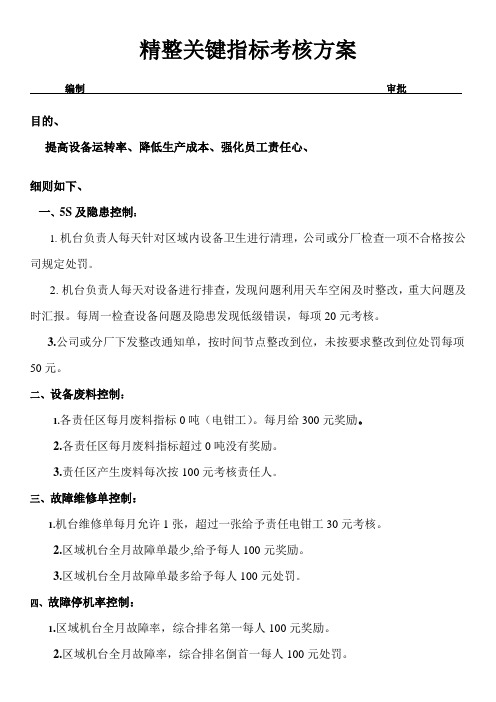 精整关键指标考核方案

编制 审批

目的、

提高设备运转率、降低生产成本、强化员工责任心、

细则如下、

一、5S 及隐患控制：

1. 机台负责人每天针对区域内设备卫生进行清理，公司或分厂检查一项不合格按公司规定处罚。

2. 机台负责人每天对设备进行排查，发现问题利用天车空闲及时整改，重大问题及时汇报。每周一检查设备问题及隐患发现低级错误，每项 20 元考核。

3.公司或分厂下发整改通知单，按时间节点整改到位，未按要求整改到位处罚每项 50 元。

二、设备废料控制：

1.各责任区每月废料指标 0 吨（电钳工）。每月给 300 元奖励。

2.各责任区每月废料指标超过 0 吨没有奖励。

3.责任区产生废料每次按 100 元考核责任人。

三、故障维修单控制：

1.机台维修单每月允许 1 张，超过一张给予责任电钳工 30 元考核。

2.区域机台全月故障单最少,给予每人 100 元奖励。

3.区域机台全月故障单最多给予每人 100 元处罚。

四、故障停机率控制：

1.区域机台全月故障率，综合排名第一每人 100 元奖励。

2.区域机台全月故障率，综合排名倒首一每人 100 元处罚。